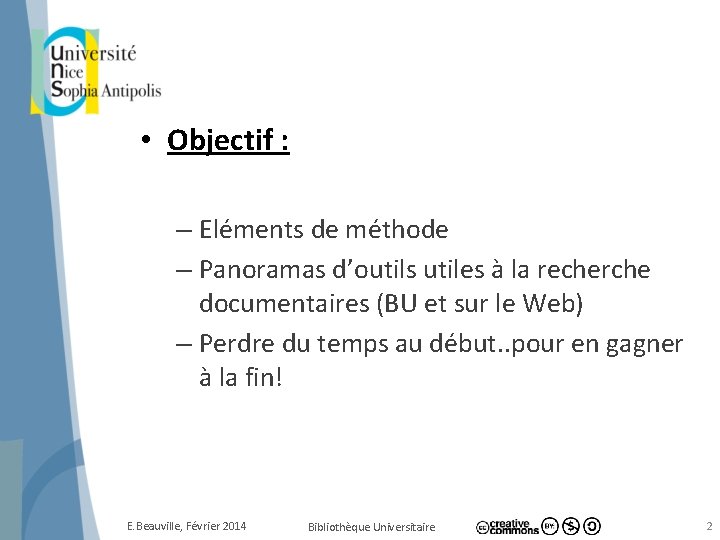 Université
Nice
Sophia Antipolis

• Objectif :

– Eléments de méthode
– Panoramas d'outils utiles à la recherche documentaires (BU et sur le Web)
– Perdre du temps au début..pour en gagner à la fin!

E. Beauville, Février 2014

Bibliothèque Universitaire

creative commons

2